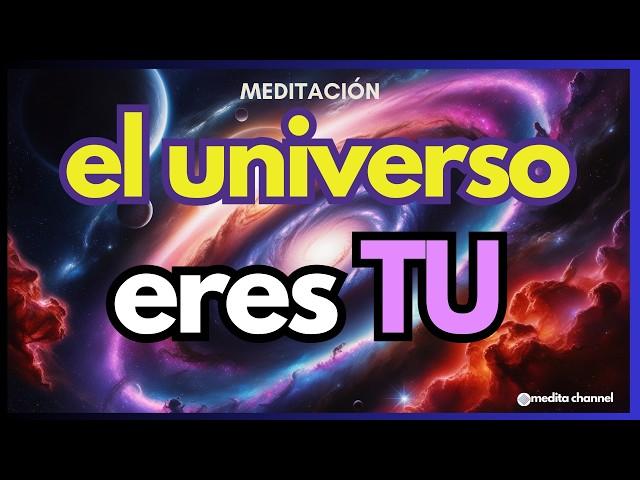 MEDITACIÓN

el universo

eres TU

medita channel